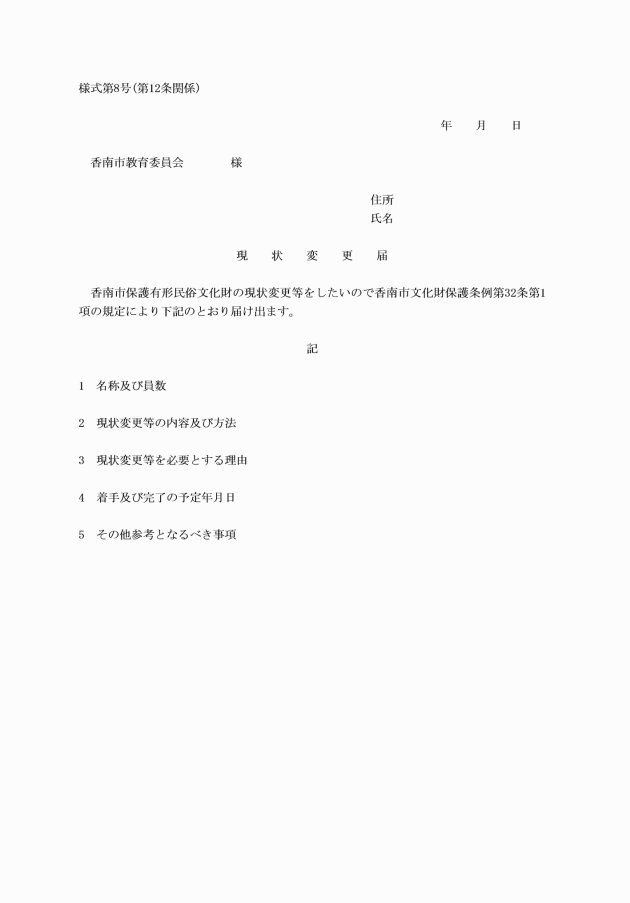 様式第8号(第12条関係)

年　　月　　日

香南市教育委員会　　　　様

住所
氏名

現　　状　　変　　更　　届

香南市保護有形民俗文化財の現状変更等をしたいので香南市文化財保護条例第32条第1項の規定により下記のとおり届け出ます。

記

1　名称及び員数

2　現状変更等の内容及び方法

3　現状変更等を必要とする理由

4　着手及び完了の予定年月日

5　その他参考となるべき事項